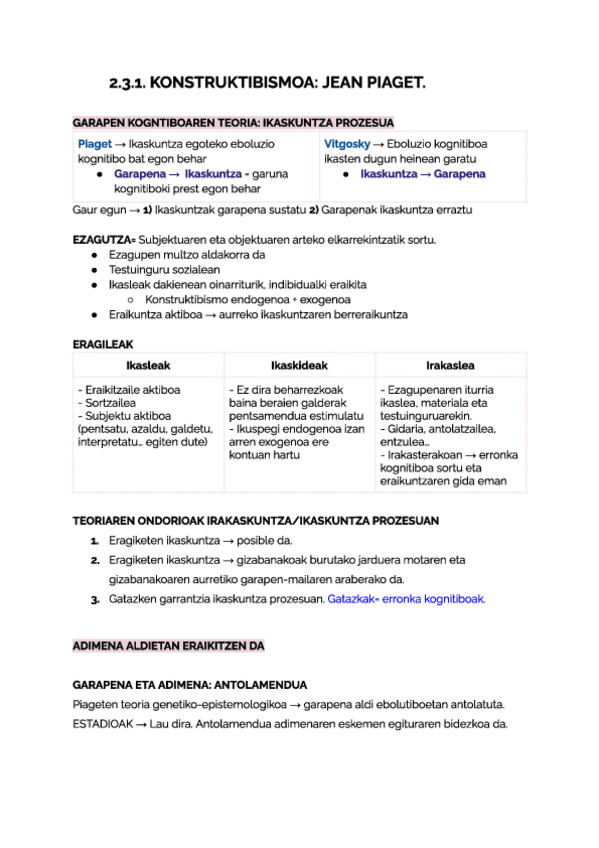 2.3.1. KONSTRUKTIBISMOA: JEAN PIAGET.

GARAPEN KOGNTIBOAREN TEORIA: IKASKUNTZA PROZESUA

| Piaget → Ikaskuntza egoteko eboluzio kognitibo bat egon behar ● Garapena → Ikaskuntza = garuna kognitiboki prest egon behar | Vitgosky → Eboluzio kognitiboa ikasten dugun heinean garatu ● Ikaskuntza → Garapena |
|---|---|

Gaur egun → 1) Ikaskuntzak garapena sustatu 2) Garapenak ikaskuntza erraztu

EZAGUTZA= Subjektuaren eta objektuaren arteko elkarrekintzatik sortu.
● Ezagupen multzo aldakorra da
● Testuinguru sozialean
● Ikasleak dakienean oinarriturik, indibidualki eraikita
○ Konstruktibismo endogenoa + exogenoa
● Eraikuntza aktiboa → aurreko ikaskuntzaren berreraikuntza

ERAGILEAK

| Ikasleak | Ikaskideak | Irakaslea |
|---|---|---|
| - Eraikitzaile aktiboa - Sortzailea - Subjektu aktiboa (pentsatu, azaldu, galdetu, interpretatu... egiten dute) | - Ez dira beharrezkoak baina beraien galderak pentsamendua estimulatu - Ikuspegi endogenoa izan arren exogenoa ere kontuan hartu | - Ezagupenaren iturria ikaslea, materiala eta testuinguruarekin. - Gidaria, antolatzailea, entzulea... - Irakasterakoan → erronka kognitiboa sortu eta eraikuntzaren gida eman |

TEORIAREN ONDORIOAK IRAKASKUNTZA/IKASKUNTZA PROZESUAN
1. Eragiketen ikaskuntza → posible da.
2. Eragiketen ikaskuntza → gizabanakoak burutako jarduera motaren eta gizabanakoaren aurretiko garapen-mailaren araberako da.
3. Gatazken garrantzia ikaskuntza prozesuan. Gatazkak= erronka kognitiboak.

ADIMENA ALDIETAN ERAIKITZEN DA

GARAPENA ETA ADIMENA: ANTOLAMENDUA
Piageten teoria genetiko-epistemologikoa → garapena aldi ebolutiboetan antolatuta.
ESTADIOAK → Lau dira. Antolamendua adimenaren eskemen egituraren bidezkoa da.